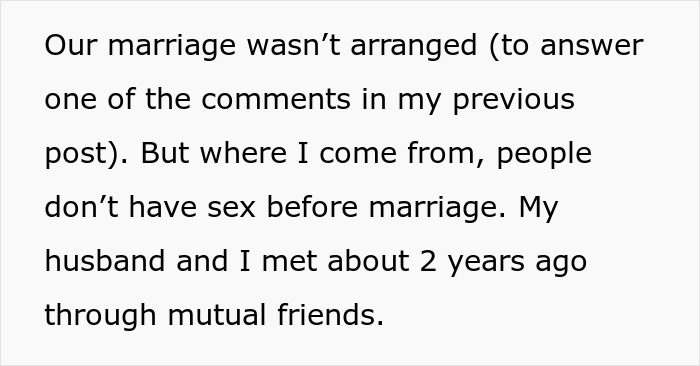 Our marriage wasn’t arranged (to answer one of the comments in my previous post). But where I come from, people don’t have sex before marriage. My husband and I met about 2 years ago through mutual friends.